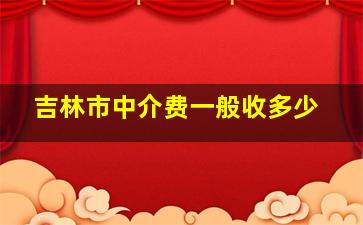 吉林市中介费一般收多少